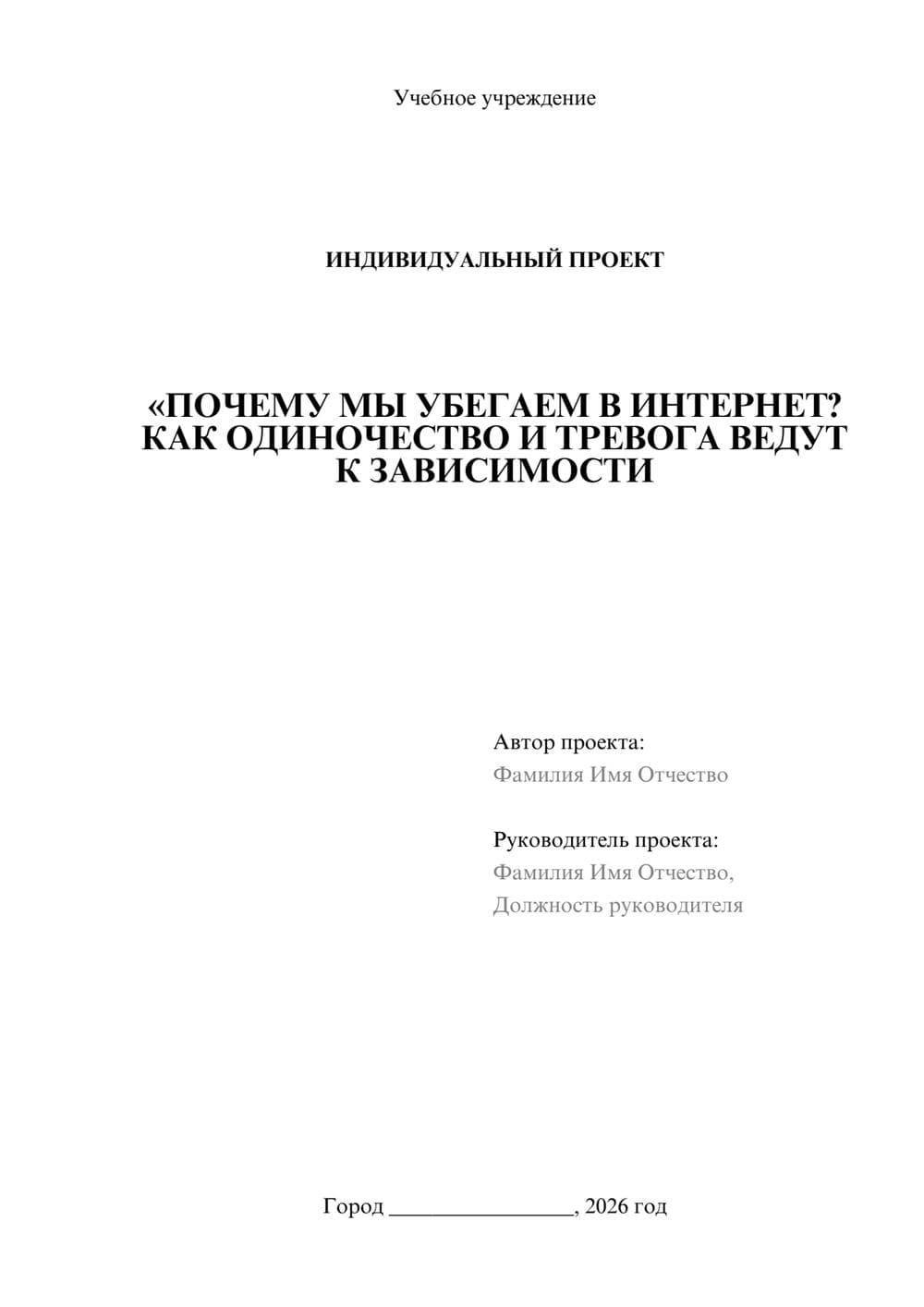 Учебное учреждение

ИНДИВИДУАЛЬНЫЙ ПРОЕКТ

«ПОЧЕМУ МЫ УБЕГАЕМ В ИНТЕРНЕТ? КАК ОДИНОЧЕСТВО И ТРЕВОГА ВЕДУТ К ЗАВИСИМОСТИ

Автор проекта:
Фамилия Имя Отчество

Руководитель проекта:
Фамилия Имя Отчество,
Должность руководителя

Город ________________, 2026 год